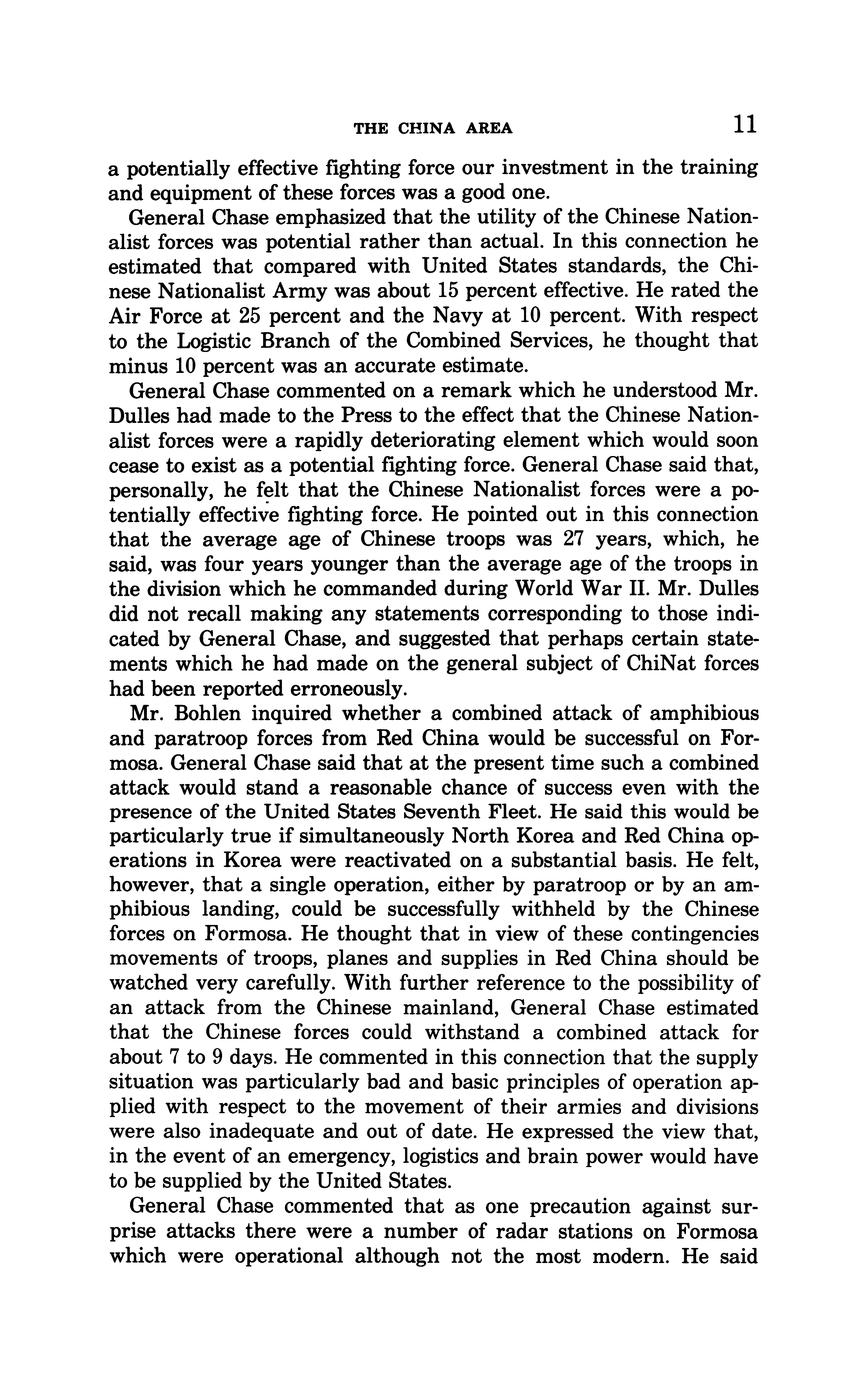 THE CHINA AREA 11

a potentially effective fighting force our investment in the training and equipment of these forces was a good one.

General Chase emphasized that the utility of the Chinese Nationalist forces was potential rather than actual. In this connection he estimated that compared with United States standards, the Chinese Nationalist Army was about 15 percent effective. He rated the Air Force at 25 percent and the Navy at 10 percent. With respect to the Logistic Branch of the Combined Services, he thought that minus 10 percent was an accurate estimate.

General Chase commented on a remark which he understood Mr. Dulles had made to the Press to the effect that the Chinese Nationalist forces were a rapidly deteriorating element which would soon cease to exist as a potential fighting force. General Chase said that, personally, he felt that the Chinese Nationalist forces were a potentially effective fighting force. He pointed out in this connection that the average age of Chinese troops was 27 years, which, he said, was four years younger than the average age of the troops in the division which he commanded during World War II. Mr. Dulles did not recall making any statements corresponding to those indicated by General Chase, and suggested that perhaps certain statements which he had made on the general subject of ChiNat forces had been reported erroneously.

Mr. Bohlen inquired whether a combined attack of amphibious and paratroop forces from Red China would be successful on Formosa. General Chase said that at the present time such a combined attack would stand a reasonable chance of success even with the presence of the United States Seventh Fleet. He said this would be particularly true if simultaneously North Korea and Red China operations in Korea were reactivated on a substantial basis. He felt, however, that a single operation, either by paratroop or by an amphibious landing, could be successfully withheld by the Chinese forces on Formosa. He thought that in view of these contingencies movements of troops, planes and supplies in Red China should be watched very carefully. With further reference to the possibility of an attack from the Chinese mainland, General Chase estimated that the Chinese forces could withstand a combined attack for about 7 to 9 days. He commented in this connection that the supply situation was particularly bad and basic principles of operation applied with respect to the movement of their armies and divisions were also inadequate and out of date. He expressed the view that, in the event of an emergency, logistics and brain power would have to be supplied by the United States.

General Chase commented that as one precaution against surprise attacks there were a number of radar stations on Formosa which were operational although not the most modern. He said